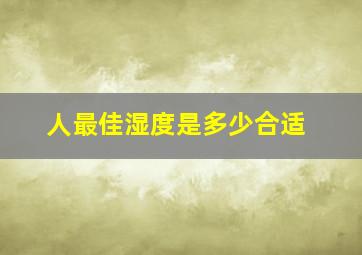 人最佳湿度是多少合适